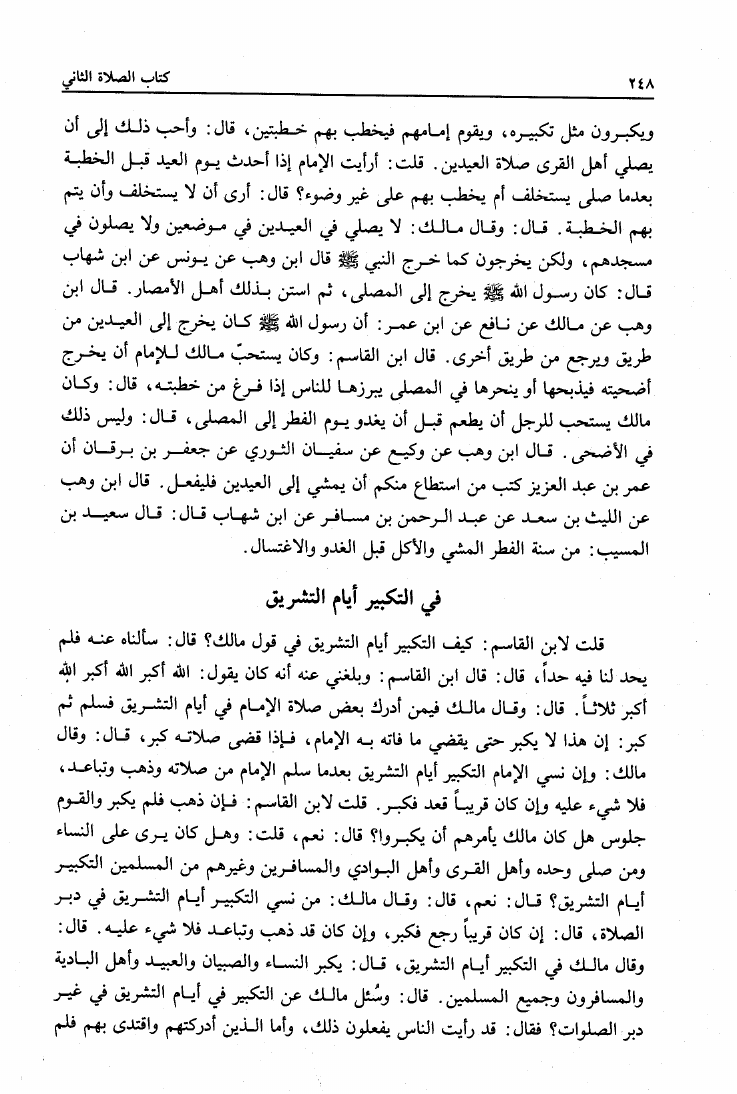 ٢٤٨ كتاب الصلاة الثاني

ويكبرون مثل تكبيره، ويقوم إمامهم فيخطب بهم خطبتين، قال: وأحب ذلك إلى أن يصلي أهل القرى صلاة العيدين. قلت: أرأيت الإمام إذا أحدث يوم العيد قبل الخطبة بعدما صلى يستخلف أم يخطب بهم على غير وضوء؟ قال: أرى أن لا يستخلف وأن يتم بهم الخطبة. قال: وقال مالك: لا يصلي في العيدين في موضعين ولا يصلون في مسجدهم، ولكن يخرجون كما خرج النبي ﷺ قال ابن وهب عن يونس عن ابن شهاب قال: كان رسول الله ﷺ يخرج إلى المصلى، ثم استن بذلك أهل الأمصار. قال ابن وهب عن مالك عن نافع عن ابن عمر: أن رسول الله ﷺ كان يخرج إلى العيدين من طريق ويرجع من طريق أخرى. قال ابن القاسم: وكان يستحبّ مالك للإمام أن يخرج أضحيته فيذبحها أو ينحرها في المصلى يبرزها للناس إذا فرغ من خطبته، قال: وكان مالك يستحب للرجل أن يطعم قبل أن يغدو يوم الفطر إلى المصلى، قال: وليس ذلك في الأضحى. قال ابن وهب عن وكيع عن سفيان الثوري عن جعفر بن برقان أن عمر بن عبد العزيز كتب من استطاع منكم أن يمشي إلى العيدين فليفعل. قال ابن وهب عن الليث بن سعد عن عبد الرحمن بن مسافر عن ابن شهاب قال: قال سعيد بن المسيب: من سنة الفطر المشي والأكل قبل الغدو والاغتسال.

في التكبير أيام التشريق

قلت لابن القاسم: كيف التكبير أيام التشريق في قول مالك؟ قال: سألناه عنه فلم يحد لنا فيه حداً، قال: قال ابن القاسم: وبلغني عنه أنه كان يقول: الله أكبر الله أكبر الله أكبر ثلاثاً. قال: وقال مالك فيمن أدرك بعض صلاة الإمام في أيام التشريق فسلم ثم كبر: إن هذا لا يكبر حتى يقضي ما فاته به الإمام، فإذا قضى صلاته كبر، قال: وقال مالك: وإن نسي الإمام التكبير أيام التشريق بعدما سلم الإمام من صلاته وذهب وتباعد، فلا شيء عليه وإن كان قريباً قعد فكبر. قلت لابن القاسم: فإن ذهب فلم يكبر والقوم جلوس هل كان مالك يأمرهم أن يكبروا؟ قال: نعم، قلت: وهل كان يرى على النساء ومن صلى وحده وأهل القرى وأهل البوادي والمسافرين وغيرهم من المسلمين التكبير أيام التشريق؟ قال: نعم، قال: وقال مالك: من نسي التكبير أيام التشريق في دبر الصلاة، قال: إن كان قريباً رجع فكبر، وإن كان قد ذهب وتباعد فلا شيء عليه. قال: وقال مالك في التكبير أيام التشريق، قال: يكبر النساء والصبيان والعبيد وأهل البادية والمسافرون وجميع المسلمين. قال: وسُئل مالك عن التكبير في أيام التشريق في غير دبر الصلوات؟ فقال: قد رأيت الناس يفعلون ذلك، وأما الذين أدركتهم واقتدى بهم فلم